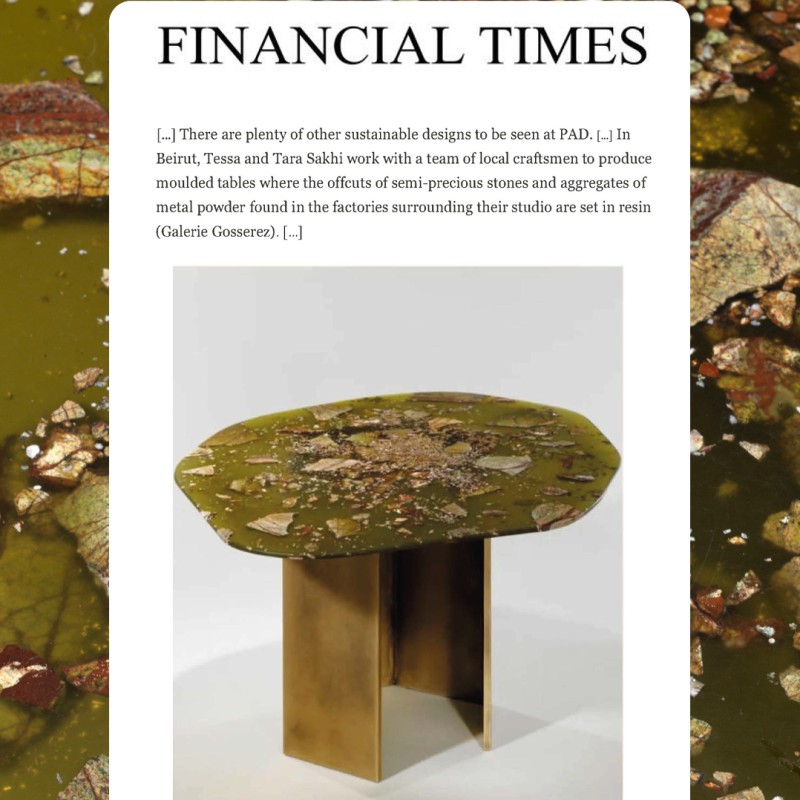 FINANCIAL TIMES

[...] There are plenty of other sustainable designs to be seen at PAD. [...] In Beirut, Tessa and Tara Sakhi work with a team of local craftsmen to produce moulded tables where the offcuts of semi-precious stones and aggregates of metal powder found in the factories surrounding their studio are set in resin (Galerie Gosserez). [...]